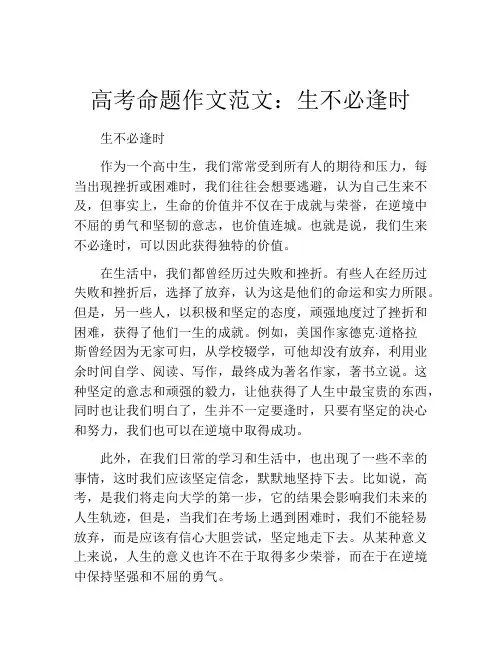 高考命题作文范文：生不必逢时

生不必逢时

作为一个高中生，我们常常受到所有人的期待和压力，每当出现挫折或困难时，我们往往会想要逃避，认为自己生来不及，但事实上，生命的价值并不仅在于成就与荣誉，在逆境中不屈的勇气和坚韧的意志，也价值连城。也就是说，我们生来不必逢时，可以因此获得独特的价值。

在生活中，我们都曾经历过失败和挫折。有些人在经历过失败和挫折后，选择了放弃，认为这是他们的命运和实力所限。但是，另一些人，以积极和坚定的态度，顽强地度过了挫折和困难，获得了他们一生的成就。例如，美国作家德克·道格拉斯曾经因为无家可归，从学校辍学，可他却没有放弃，利用业余时间自学、阅读、写作，最终成为著名作家，著书立说。这种坚定的意志和顽强的毅力，让他获得了人生中最宝贵的东西，同时也让我们明白了，生并不一定要逢时，只要有坚定的决心和努力，我们也可以在逆境中取得成功。

此外，在我们日常的学习和生活中，也出现了一些不幸的事情，这时我们应该坚定信念，默默地坚持下去。比如说，高考，是我们将走向大学的第一步，它的结果会影响我们未来的人生轨迹，但是，当我们在考场上遇到困难时，我们不能轻易放弃，而是应该有信心大胆尝试，坚定地走下去。从某种意义上来说，人生的意义也许不在于取得多少荣誉，而在于在逆境中保持坚强和不屈的勇气。